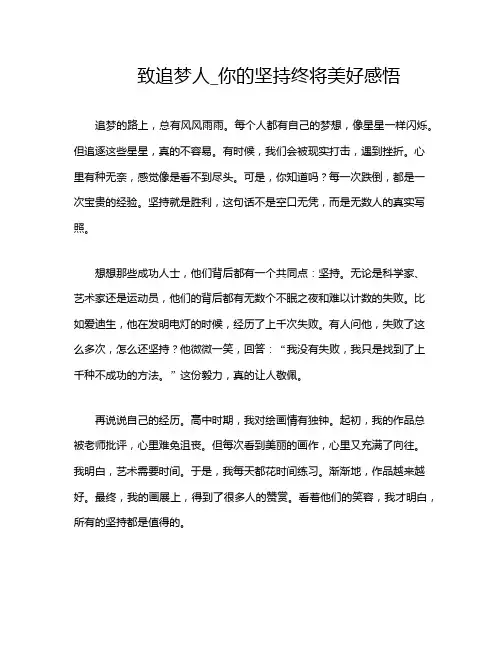 致追梦人_你的坚持终将美好感悟

追梦的路上，总有风风雨雨。每个人都有自己的梦想，像星星一样闪烁。但追逐这些星星，真的不容易。有时候，我们会被现实打击，遇到挫折。心里有种无奈，感觉像是看不到尽头。可是，你知道吗？每一次跌倒，都是一次宝贵的经验。坚持就是胜利，这句话不是空口无凭，而是无数人的真实写照。

想想那些成功人士，他们背后都有一个共同点：坚持。无论是科学家、艺术家还是运动员，他们的背后都有无数个不眠之夜和难以计数的失败。比如爱迪生，他在发明电灯的时候，经历了上千次失败。有人问他，失败了这么多次，怎么还坚持？他微微一笑，回答：“我没有失败，我只是找到了上千种不成功的方法。”这份毅力，真的让人敬佩。

再说说自己的经历。高中时期，我对绘画情有独钟。起初，我的作品总被老师批评，心里难免沮丧。但每次看到美丽的画作，心里又充满了向往。我明白，艺术需要时间。于是，我每天都花时间练习。渐渐地，作品越来越好。最终，我的画展上，得到了很多人的赞赏。看着他们的笑容，我才明白，所有的坚持都是值得的。